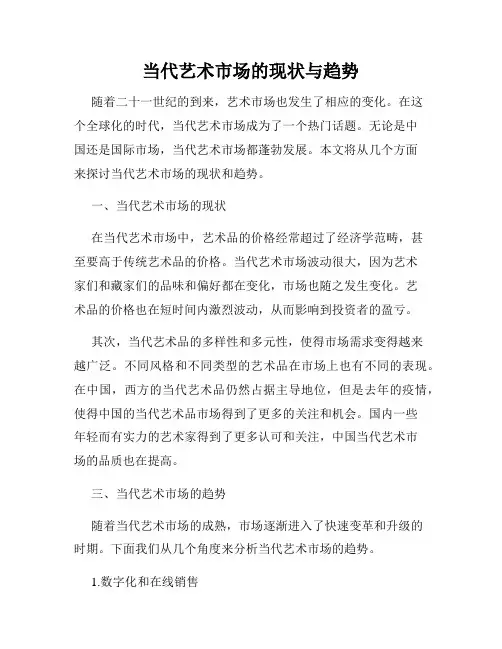 当代艺术市场的现状与趋势

随着二十一世纪的到来，艺术市场也发生了相应的变化。在这个全球化的时代，当代艺术市场成为了一个热门话题。无论是中国还是国际市场，当代艺术市场都蓬勃发展。本文将从几个方面来探讨当代艺术市场的现状和趋势。

一、当代艺术市场的现状

在当代艺术市场中，艺术品的价格经常超过了经济学范畴，甚至要高于传统艺术品的价格。当代艺术市场波动很大，因为艺术家们和藏家们的品味和偏好都在变化，市场也随之发生变化。艺术品的价格也在短时间内激烈波动，从而影响到投资者的盈亏。

其次，当代艺术品的多样性和多元性，使得市场需求变得越来越广泛。不同风格和不同类型的艺术品在市场上也有不同的表现。在中国，西方的当代艺术品仍然占据主导地位，但是去年的疫情，使得中国的当代艺术品市场得到了更多的关注和机会。国内一些年轻而有实力的艺术家得到了更多认可和关注，中国当代艺术市场的品质也在提高。

三、当代艺术市场的趋势

随着当代艺术市场的成熟，市场逐渐进入了快速变革和升级的时期。下面我们从几个角度来分析当代艺术市场的趋势。

1.数字化和在线销售